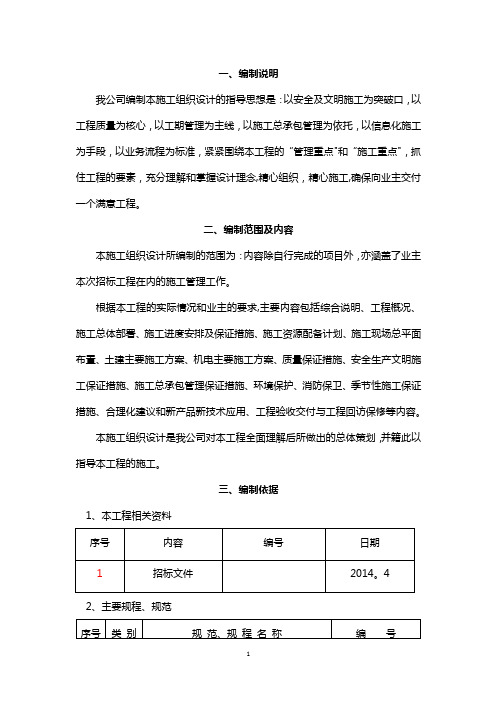 一、编制说明

我公司编制本施工组织设计的指导思想是：以安全及文明施工为突破口，以工程质量为核心，以工期管理为主线，以施工总承包管理为依托，以信息化施工为手段，以业务流程为标准，紧紧围绕本工程的“管理重点”和“施工重点”，抓住工程的要素，充分理解和掌握设计理念,精心组织，精心施工,确保向业主交付一个满意工程。

二、编制范围及内容

本施工组织设计所编制的范围为：内容除自行完成的项目外，亦涵盖了业主本次招标工程在内的施工管理工作。

根据本工程的实际情况和业主的要求,主要内容包括综合说明、工程概况、施工总体部署、施工进度安排及保证措施、施工资源配备计划、施工现场总平面布置、土建主要施工方案、机电主要施工方案、质量保证措施、安全生产文明施工保证措施、施工总承包管理保证措施、环境保护、消防保卫、季节性施工保证措施、合理化建议和新产品新技术应用、工程验收交付与工程回访保修等内容。

本施工组织设计是我公司对本工程全面理解后所做出的总体策划，并籍此以指导本工程的施工。

三、编制依据

1、本工程相关资料

| 序号 | 内容 | 编号 | 日期 |
|---|---|---|---|
| 1 | 招标文件 | | 2014。4 |

2、主要规程、规范

| 序号 | 类 别 | 规 范、规 程 名 称 | 编 号 |
|---|---|---|---|

1